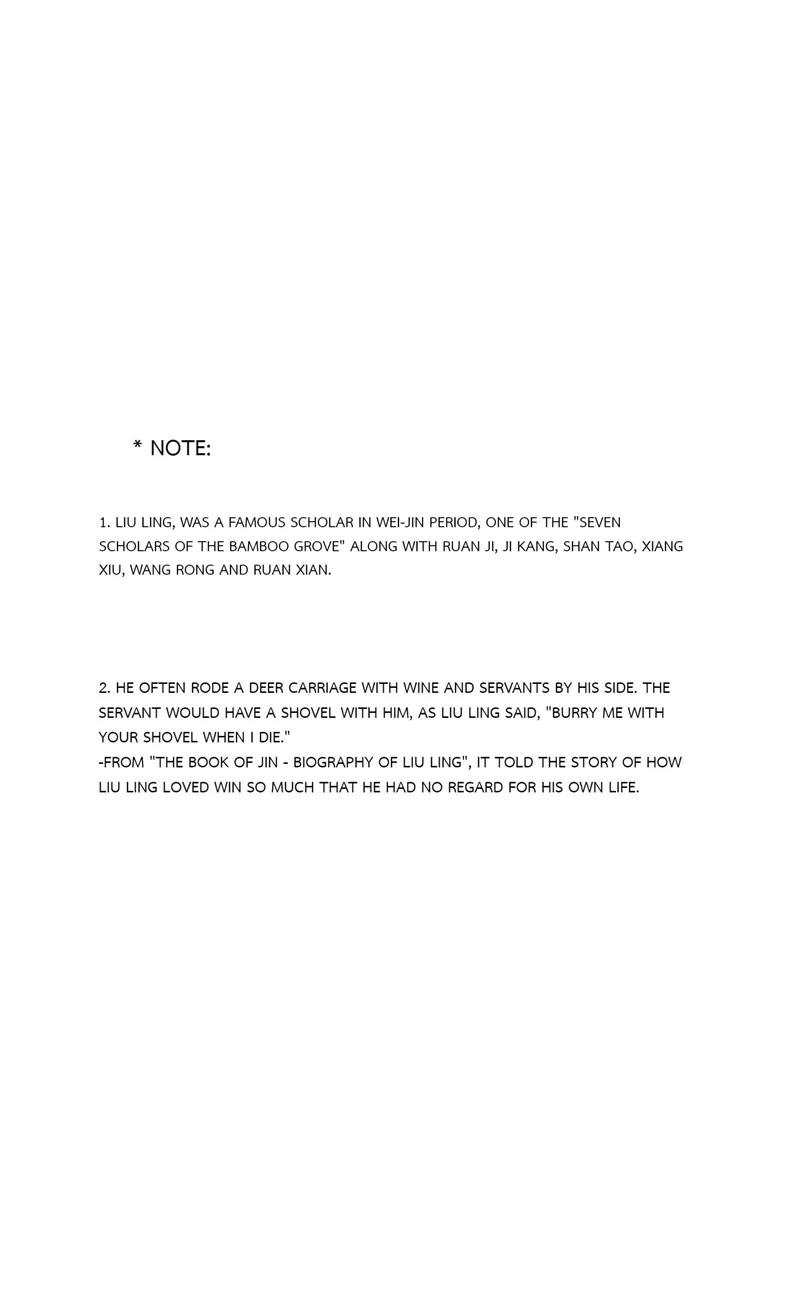 * NOTE:

1. LIU LING, WAS A FAMOUS SCHOLAR IN WEI-JIN PERIOD, ONE OF THE "SEVEN SCHOLARS OF THE BAMBOO GROVE" ALONG WITH RUAN JI, JI KANG, SHAN TAO, XIANG XIU, WANG RONG AND RUAN XIAN.

2. HE OFTEN RODE A DEER CARRIAGE WITH WINE AND SERVANTS BY HIS SIDE. THE SERVANT WOULD HAVE A SHOVEL WITH HIM, AS LIU LING SAID, "BURRY ME WITH YOUR SHOVEL WHEN I DIE."
-FROM "THE BOOK OF JIN - BIOGRAPHY OF LIU LING", IT TOLD THE STORY OF HOW LIU LING LOVED WIN SO MUCH THAT HE HAD NO REGARD FOR HIS OWN LIFE.